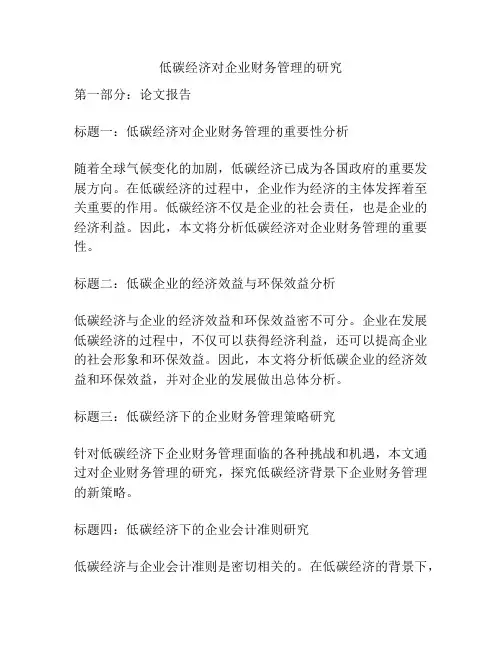 低碳经济对企业财务管理的研究

第一部分：论文报告

标题一：低碳经济对企业财务管理的重要性分析

随着全球气候变化的加剧，低碳经济已成为各国政府的重要发展方向。在低碳经济的过程中，企业作为经济的主体发挥着至关重要的作用。低碳经济不仅是企业的社会责任，也是企业的经济利益。因此，本文将分析低碳经济对企业财务管理的重要性。

标题二：低碳企业的经济效益与环保效益分析

低碳经济与企业的经济效益和环保效益密不可分。企业在发展低碳经济的过程中，不仅可以获得经济利益，还可以提高企业的社会形象和环保效益。因此，本文将分析低碳企业的经济效益和环保效益，并对企业的发展做出总体分析。

标题三：低碳经济下的企业财务管理策略研究

针对低碳经济下企业财务管理面临的各种挑战和机遇，本文通过对企业财务管理的研究，探究低碳经济背景下企业财务管理的新策略。

标题四：低碳经济下的企业会计准则研究

低碳经济与企业会计准则是密切相关的。在低碳经济的背景下，